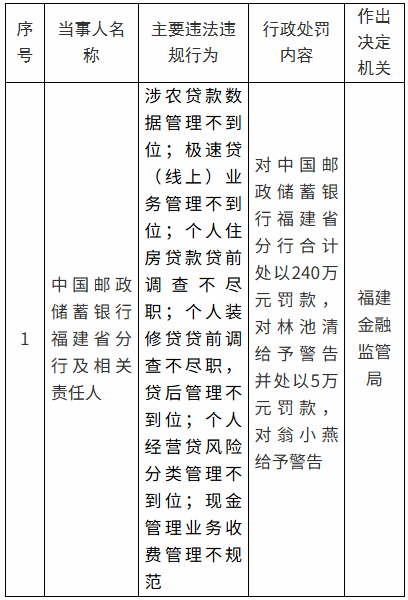 | 序号 | 当事人名称 | 主要违法违规行为 | 行政处罚内容 | 作出决定机关 |
|---|---|---|---|---|
| 1 | 中国邮政储蓄银行福建省分行及相关责任人 | 涉农贷款数据管理不到位；极速贷（线上）业务管理不到位；个人住房贷款贷前调查不尽职；个人装修贷贷前调查不尽职，贷后管理不到位；个人经营贷风险分类管理不到位；现金管理业务收费管理不规范 | 对中国邮政储蓄银行福建省分行合计处以240万元罚款，对林池清给予警告并处以5万元罚款，对翁小燕给予警告 | 福建金融监管局 |